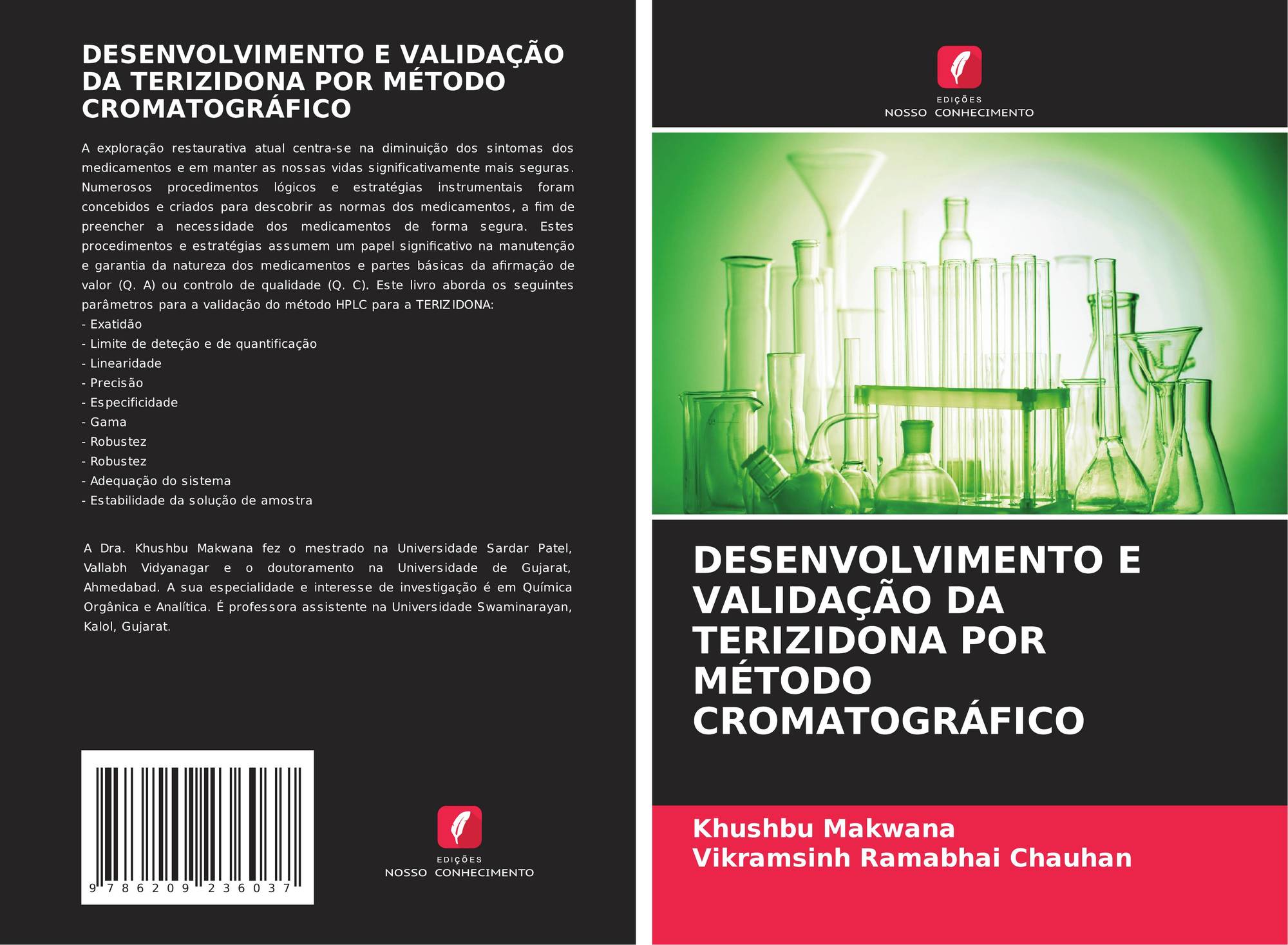 DESENVOLVIMENTO E VALIDAÇÃO DA TERIZIDONA POR MÉTODO CROMATOGRÁFICO

A exploração restaurativa atual centra-se na diminuição dos sintomas dos medicamentos e em manter as nossas vidas significativamente mais seguras. Numerosos procedimentos lógicos e estratégias instrumentais foram concebidos e criados para descobrir as normas dos medicamentos, a fim de preencher a necessidade dos medicamentos de forma segura. Estes procedimentos e estratégias assumem um papel significativo na manutenção e garantia da natureza dos medicamentos e partes básicas da afirmação de valor (Q. A) ou controlo de qualidade (Q. C). Este livro aborda os seguintes parâmetros para a validação do método HPLC para a TERIZIDONA:
- Exatidão
- Limite de deteção e de quantificação
- Linearidade
- Precisão
- Especificidade
- Gama
- Robustez
- Robustez
- Adequação do sistema
- Estabilidade da solução de amostra

A Dra. Khushbu Makwana fez o mestrado na Universidade Sardar Patel, Vallabh Vidyanagar e o doutoramento na Universidade de Gujarat, Ahmedabad. A sua especialidade e interesse de investigação é em Química Orgânica e Analítica. É professora assistente na Universidade Swaminarayan, Kalol, Gujarat.

9 786209 236037

EDIÇÕES
NOSSO CONHECIMENTO

EDIÇÕES
NOSSO CONHECIMENTO

DESENVOLVIMENTO E VALIDAÇÃO DA TERIZIDONA POR MÉTODO CROMATOGRÁFICO

Khushbu Makwana
Vikramsinh Ramabhai Chauhan